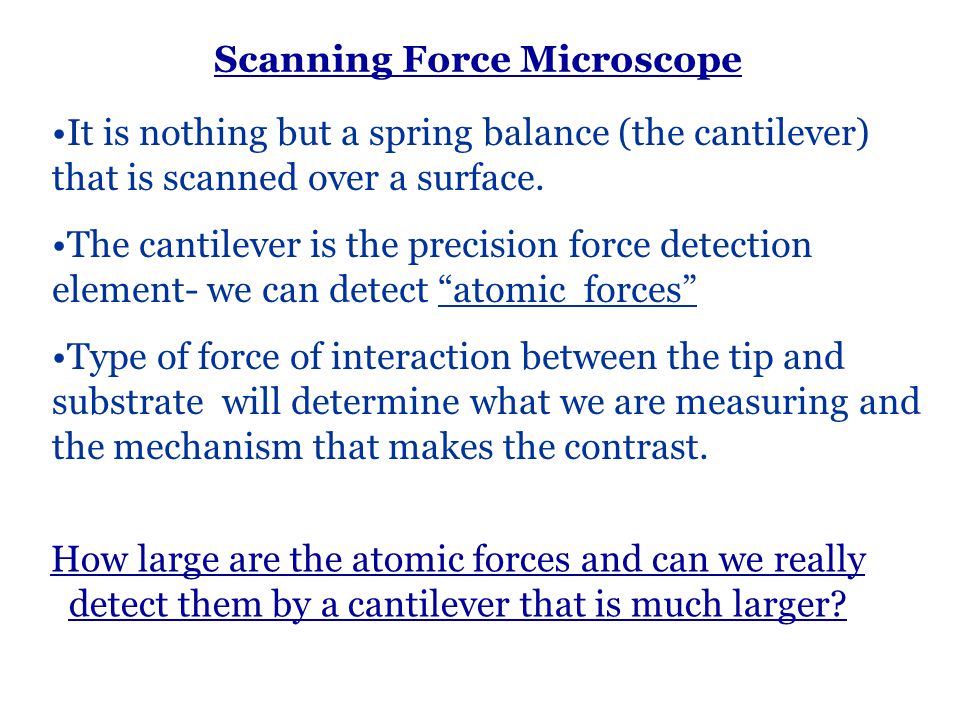 Scanning Force Microscope

•It is nothing but a spring balance (the cantilever) that is scanned over a surface.

•The cantilever is the precision force detection element- we can detect “atomic forces”

•Type of force of interaction between the tip and substrate will determine what we are measuring and the mechanism that makes the contrast.

How large are the atomic forces and can we really detect them by a cantilever that is much larger?